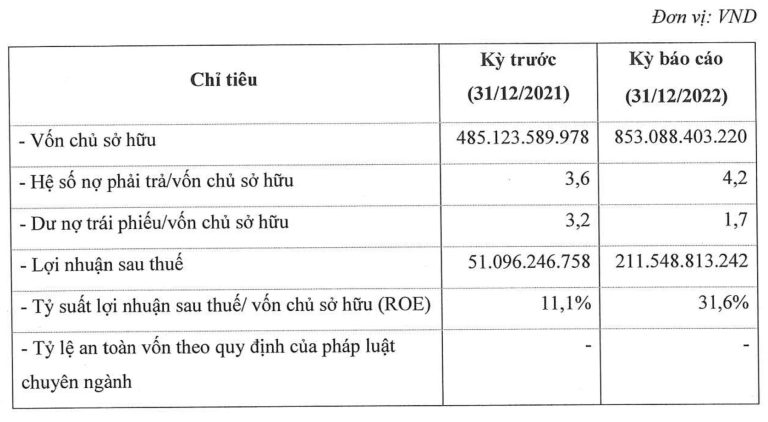 Đơn vị: VND

| Chỉ tiêu | Kỳ trước (31/12/2021) | Kỳ báo cáo (31/12/2022) |
|---|---|---|
| - Vốn chủ sở hữu | 485.123.589.978 | 853.088.403.220 |
| - Hệ số nợ phải trả/vốn chủ sở hữu | 3,6 | 4,2 |
| - Dư nợ trái phiếu/vốn chủ sở hữu | 3,2 | 1,7 |
| - Lợi nhuận sau thuế | 51.096.246.758 | 211.548.813.242 |
| - Tỷ suất lợi nhuận sau thuế/ vốn chủ sở hữu (ROE) | 11,1% | 31,6% |
| - Tỷ lệ an toàn vốn theo quy định của pháp luật chuyên ngành | - | - |